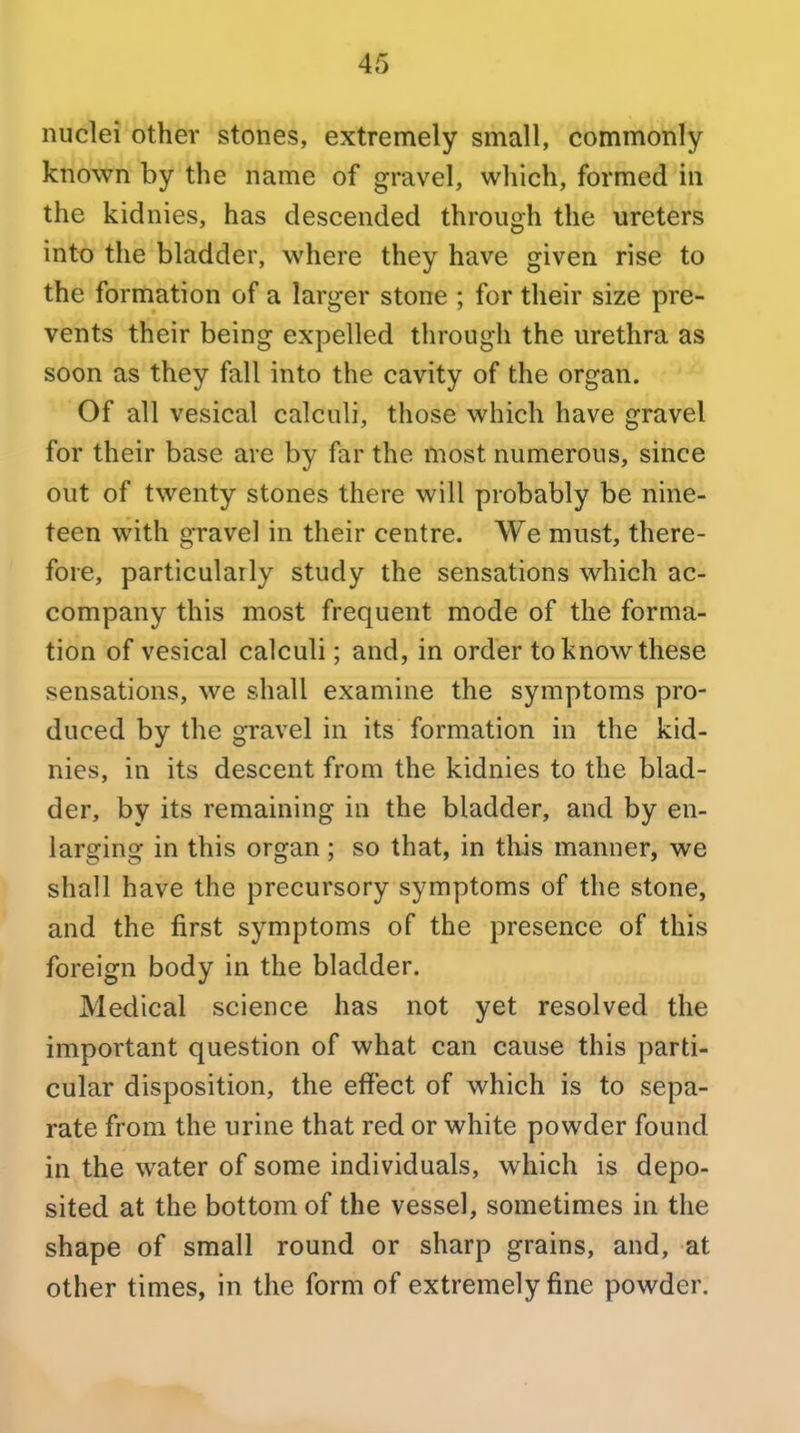 45

nuclei other stones, extremely small, commonly known by the name of gravel, which, formed in the kidnies, has descended through the ureters into the bladder, where they have given rise to the formation of a larger stone ; for their size prevents their being expelled through the urethra as soon as they fall into the cavity of the organ.

Of all vesical calculi, those which have gravel for their base are by far the most numerous, since out of twenty stones there will probably be nineteen with gravel in their centre. We must, therefore, particularly study the sensations which accompany this most frequent mode of the formation of vesical calculi; and, in order to know these sensations, we shall examine the symptoms produced by the gravel in its formation in the kidnies, in its descent from the kidnies to the bladder, by its remaining in the bladder, and by enlarging in this organ; so that, in this manner, we shall have the precursory symptoms of the stone, and the first symptoms of the presence of this foreign body in the bladder.

Medical science has not yet resolved the important question of what can cause this particular disposition, the effect of which is to separate from the urine that red or white powder found in the water of some individuals, which is deposited at the bottom of the vessel, sometimes in the shape of small round or sharp grains, and, at other times, in the form of extremely fine powder.